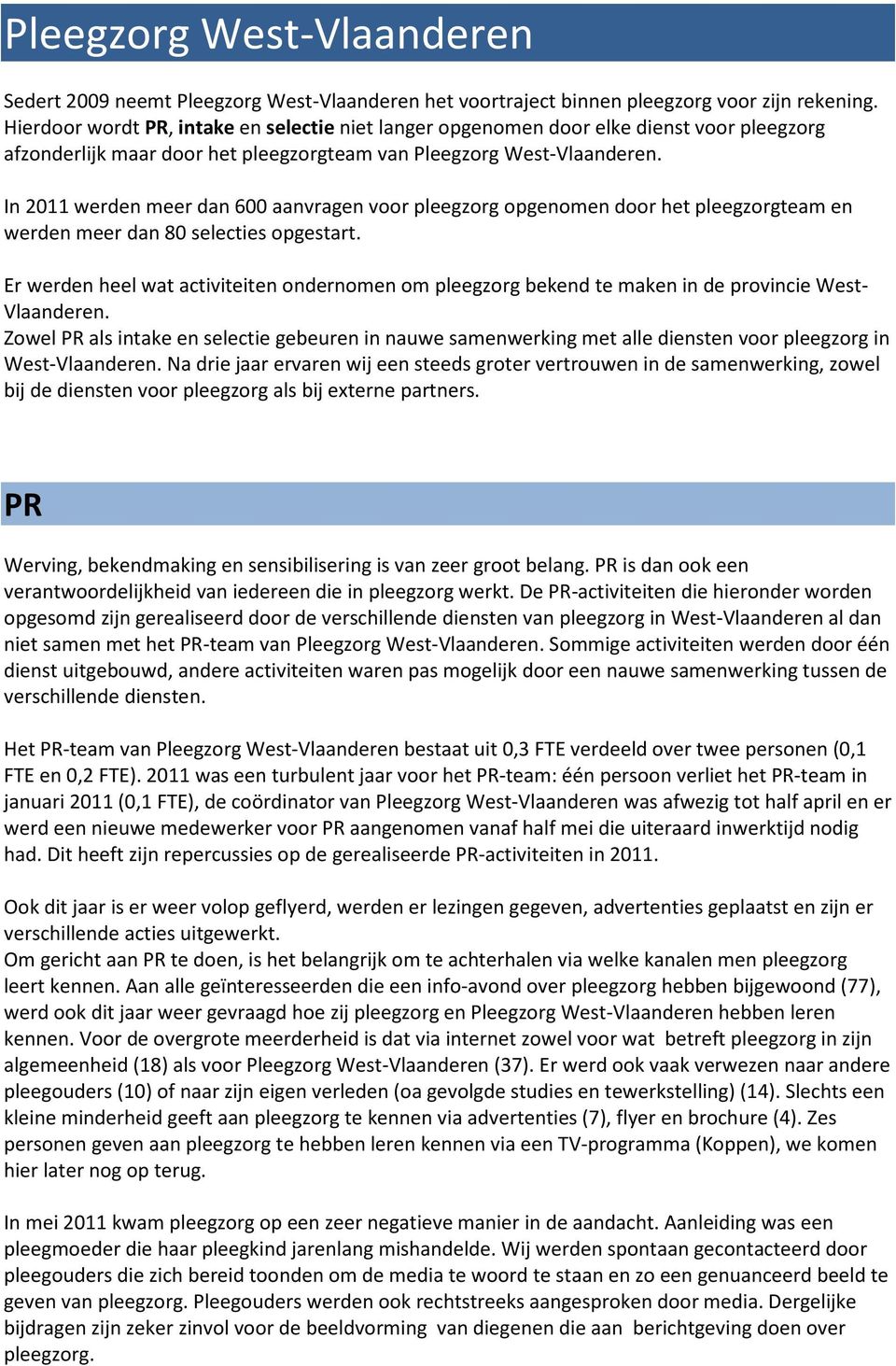 Pleegzorg West-Vlaanderen

Sedert 2009 neemt Pleegzorg West-Vlaanderen het voortraject binnen pleegzorg voor zijn rekening. Hierdoor wordt PR, intake en selectie niet langer opgenomen door elke dienst voor pleegzorg afzonderlijk maar door het pleegzorgteam van Pleegzorg West-Vlaanderen.

In 2011 werden meer dan 600 aanvragen voor pleegzorg opgenomen door het pleegzorgteam en werden meer dan 80 selecties opgestart.

Er werden heel wat activiteiten ondernomen om pleegzorg bekend te maken in de provincie West-Vlaanderen.
Zowel PR als intake en selectie gebeuren in nauwe samenwerking met alle diensten voor pleegzorg in West-Vlaanderen. Na drie jaar ervaren wij een steeds groter vertrouwen in de samenwerking, zowel bij de diensten voor pleegzorg als bij externe partners.

PR

Werving, bekendmaking en sensibilisering is van zeer groot belang. PR is dan ook een verantwoordelijkheid van iedereen die in pleegzorg werkt. De PR-activiteiten die hieronder worden opgesomd zijn gerealiseerd door de verschillende diensten van pleegzorg in West-Vlaanderen al dan niet samen met het PR-team van Pleegzorg West-Vlaanderen. Sommige activiteiten werden door één dienst uitgebouwd, andere activiteiten waren pas mogelijk door een nauwe samenwerking tussen de verschillende diensten.

Het PR-team van Pleegzorg West-Vlaanderen bestaat uit 0,3 FTE verdeeld over twee personen (0,1 FTE en 0,2 FTE). 2011 was een turbulent jaar voor het PR-team: één persoon verliet het PR-team in januari 2011 (0,1 FTE), de coördinator van Pleegzorg West-Vlaanderen was afwezig tot half april en er werd een nieuwe medewerker voor PR aangenomen vanaf half mei die uiteraard inwerktijd nodig had. Dit heeft zijn repercussies op de gerealiseerde PR-activiteiten in 2011.

Ook dit jaar is er weer volop geflyerd, werden er lezingen gegeven, advertenties geplaatst en zijn er verschillende acties uitgewerkt.
Om gericht aan PR te doen, is het belangrijk om te achterhalen via welke kanalen men pleegzorg leert kennen. Aan alle geïnteresseerden die een info-avond over pleegzorg hebben bijgewoond (77), werd ook dit jaar weer gevraagd hoe zij pleegzorg en Pleegzorg West-Vlaanderen hebben leren kennen. Voor de overgrote meerderheid is dat via internet zowel voor wat betreft pleegzorg in zijn algemeenheid (18) als voor Pleegzorg West-Vlaanderen (37). Er werd ook vaak verwezen naar andere pleegouders (10) of naar zijn eigen verleden (oa gevolgde studies en tewerkstelling) (14). Slechts een kleine minderheid geeft aan pleegzorg te kennen via advertenties (7), flyer en brochure (4). Zes personen geven aan pleegzorg te hebben leren kennen via een TV-programma (Koppen), we komen hier later nog op terug.

In mei 2011 kwam pleegzorg op een zeer negatieve manier in de aandacht. Aanleiding was een pleegmoeder die haar pleegkind jarenlang mishandelde. Wij werden spontaan gecontacteerd door pleegouders die zich bereid toonden om de media te woord te staan en zo een genuanceerd beeld te geven van pleegzorg. Pleegouders werden ook rechtstreeks aangesproken door media. Dergelijke bijdragen zijn zeker zinvol voor de beeldvorming van diegenen die aan berichtgeving doen over pleegzorg.